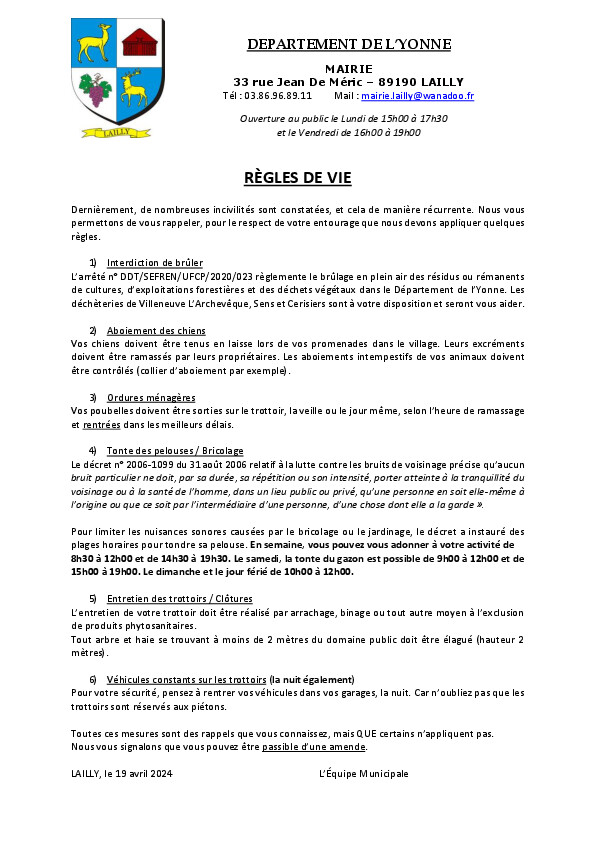 LAILLY

DEPARTEMENT DE L'YONNE

MAIRIE
33 rue Jean De Méric – 89190 LAILLY
Tél : 03.86.96.89.11 Mail : mairie.lailly@wanadoo.fr

Ouverture au public le Lundi de 15h00 à 17h30
et le Vendredi de 16h00 à 19h00

RÈGLES DE VIE

Dernièrement, de nombreuses incivilités sont constatées, et cela de manière récurrente. Nous vous permettons de vous rappeler, pour le respect de votre entourage que nous devons appliquer quelques règles.

1) Interdiction de brûler
L'arrêté n° DDT/SEFREN/UFCP/2020/023 règlemente le brûlage en plein air des résidus ou rémanents de cultures, d'exploitations forestières et des déchets végétaux dans le Département de l'Yonne. Les déchèteries de Villeneuve L'Archevêque, Sens et Cerisiers sont à votre disposition et seront vous aider.

2) Aboiement des chiens
Vos chiens doivent être tenus en laisse lors de vos promenades dans le village. Leurs excréments doivent être ramassés par leurs propriétaires. Les aboiements intempestifs de vos animaux doivent être contrôlés (collier d'aboiement par exemple).

3) Ordures ménagères
Vos poubelles doivent être sorties sur le trottoir, la veille ou le jour même, selon l'heure de ramassage et rentrées dans les meilleurs délais.

4) Tonte des pelouses / Bricolage
Le décret n° 2006-1099 du 31 août 2006 relatif à la lutte contre les bruits de voisinage précise qu'aucun bruit particulier ne doit, par sa durée, sa répétition ou son intensité, porter atteinte à la tranquillité du voisinage ou à la santé de l'homme, dans un lieu public ou privé, qu'une personne en soit elle-même à l'origine ou que ce soit par l'intermédiaire d'une personne, d'une chose dont elle a la garde ».

Pour limiter les nuisances sonores causées par le bricolage ou le jardinage, le décret a instauré des plages horaires pour tondre sa pelouse. En semaine, vous pouvez vous adonner à votre activité de 8h30 à 12h00 et de 14h30 à 19h30. Le samedi, la tonte du gazon est possible de 9h00 à 12h00 et de 15h00 à 19h00. Le dimanche et le jour férié de 10h00 à 12h00.

5) Entretien des trottoirs / Clôtures
L'entretien de votre trottoir doit être réalisé par arrachage, binage ou tout autre moyen à l'exclusion de produits phytosanitaires.
Tout arbre et haie se trouvant à moins de 2 mètres du domaine public doit être élagué (hauteur 2 mètres).

6) Véhicules constants sur les trottoirs (la nuit également)
Pour votre sécurité, pensez à rentrer vos véhicules dans vos garages, la nuit. Car n'oubliez pas que les trottoirs sont réservés aux piétons.

Toutes ces mesures sont des rappels que vous connaissez, mais QUE certains n'appliquent pas.
Nous vous signalons que vous pouvez être passible d'une amende.

LAILLY, le 19 avril 2024 L'Équipe Municipale